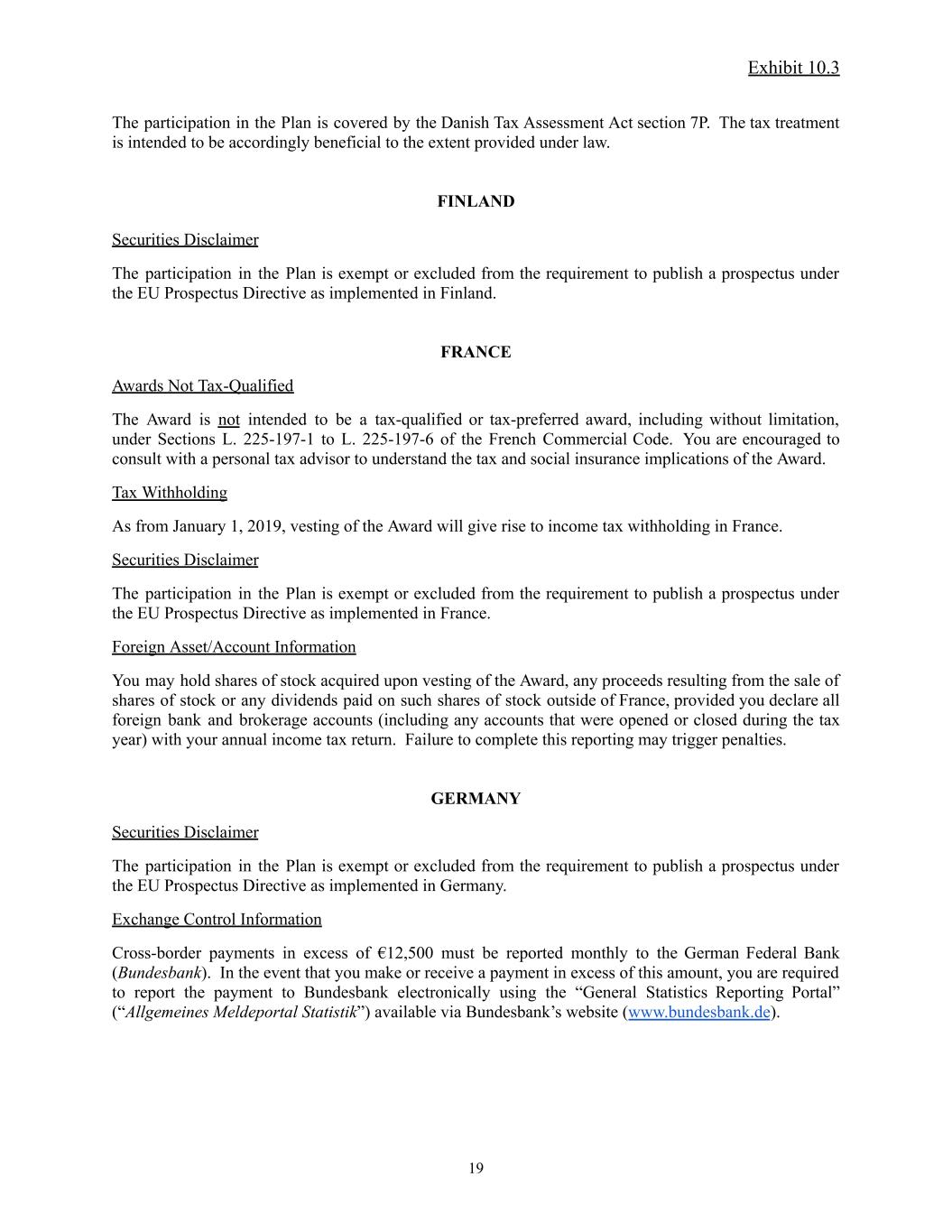 Exhibit 10.3

The participation in the Plan is covered by the Danish Tax Assessment Act section 7P. The tax treatment is intended to be accordingly beneficial to the extent provided under law.

FINLAND

Securities Disclaimer

The participation in the Plan is exempt or excluded from the requirement to publish a prospectus under the EU Prospectus Directive as implemented in Finland.

FRANCE

Awards Not Tax-Qualified

The Award is not intended to be a tax-qualified or tax-preferred award, including without limitation, under Sections L. 225-197-1 to L. 225-197-6 of the French Commercial Code. You are encouraged to consult with a personal tax advisor to understand the tax and social insurance implications of the Award.

Tax Withholding

As from January 1, 2019, vesting of the Award will give rise to income tax withholding in France.

Securities Disclaimer

The participation in the Plan is exempt or excluded from the requirement to publish a prospectus under the EU Prospectus Directive as implemented in France.

Foreign Asset/Account Information

You may hold shares of stock acquired upon vesting of the Award, any proceeds resulting from the sale of shares of stock or any dividends paid on such shares of stock outside of France, provided you declare all foreign bank and brokerage accounts (including any accounts that were opened or closed during the tax year) with your annual income tax return. Failure to complete this reporting may trigger penalties.

GERMANY

Securities Disclaimer

The participation in the Plan is exempt or excluded from the requirement to publish a prospectus under the EU Prospectus Directive as implemented in Germany.

Exchange Control Information

Cross-border payments in excess of €12,500 must be reported monthly to the German Federal Bank (Bundesbank). In the event that you make or receive a payment in excess of this amount, you are required to report the payment to Bundesbank electronically using the “General Statistics Reporting Portal” (“Allgemeines Meldeportal Statistik”) available via Bundesbank’s website (www.bundesbank.de).

19